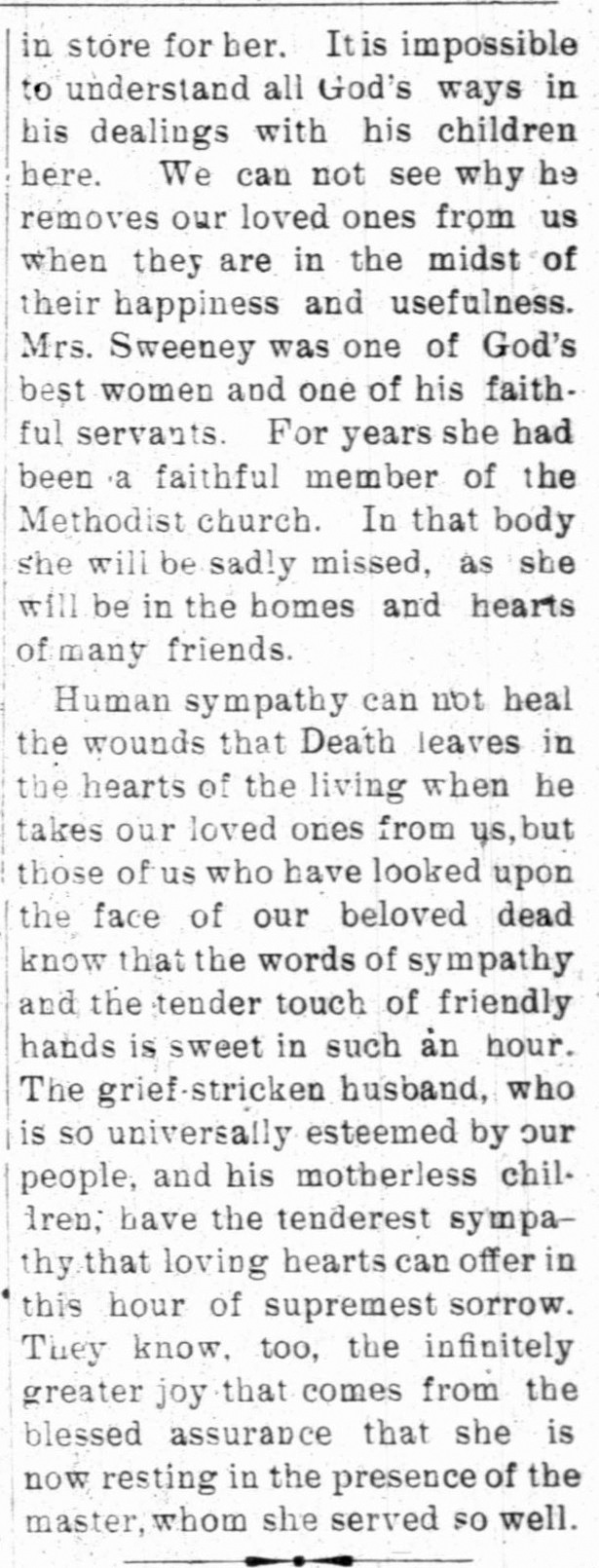 in store for her. It is impossible to understand all God's ways in his dealings with his children here. We can not see why he removes our loved ones from us when they are in the midst of their happiness and usefulness. Mrs. Sweeney was one of God's best women and one of his faithful servants. For years she had been a faithful member of the Methodist church. In that body she will be sadly missed, as she will be in the homes and hearts of many friends.

Human sympathy can not heal the wounds that Death leaves in the hearts of the living when he takes our loved ones from us, but those of us who have looked upon the face of our beloved dead know that the words of sympathy and the tender touch of friendly hands is sweet in such an hour. The grief-stricken husband, who is so universally esteemed by our people, and his motherless children, have the tenderest sympathy that loving hearts can offer in this hour of supremest sorrow. They know, too, the infinitely greater joy that comes from the blessed assurance that she is now resting in the presence of the master, whom she served so well.